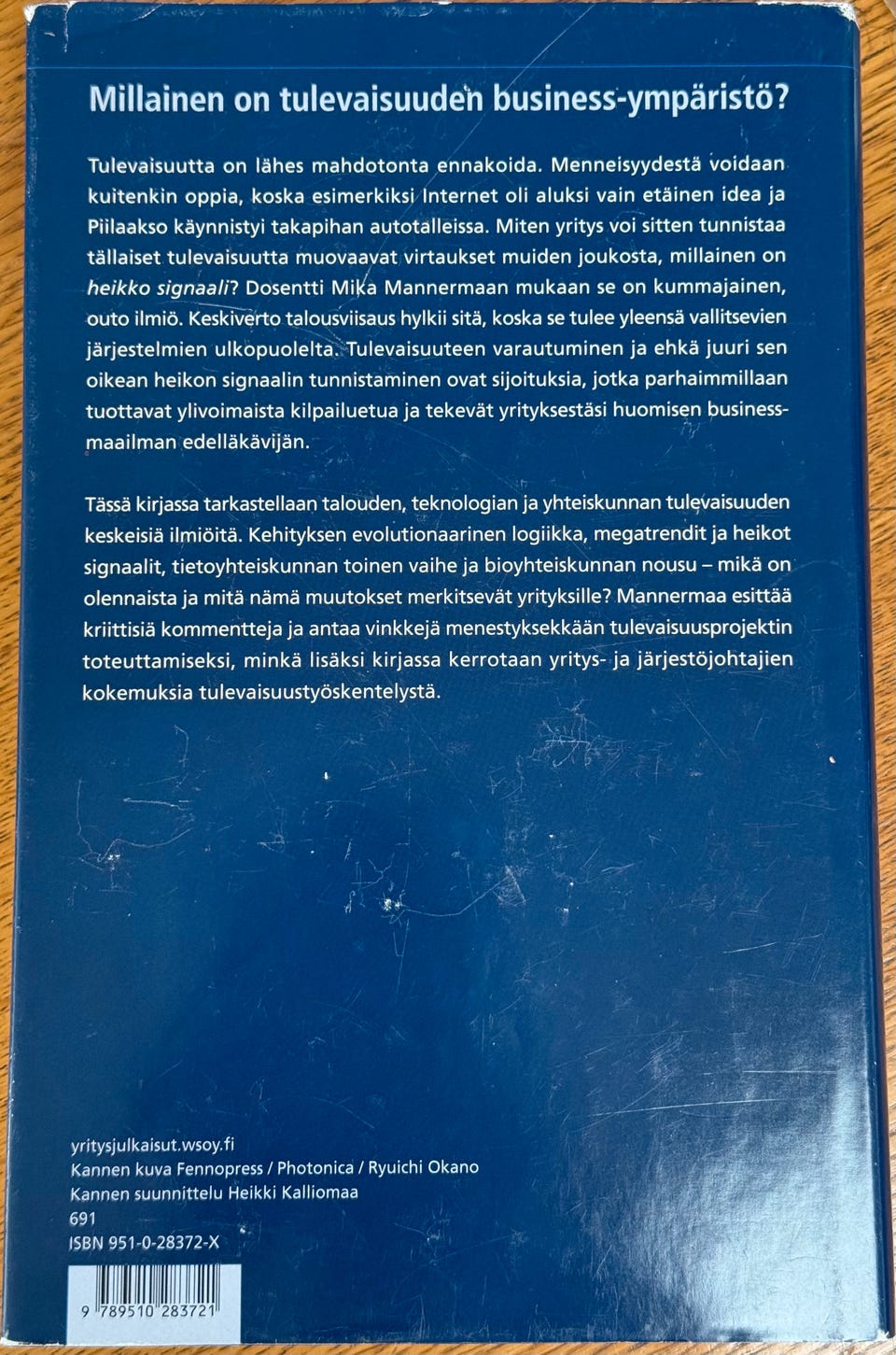 Millainen on tulevaisuuden business-ympäristö?

Tulevaisuutta on lähes mahdotonta ennakoida. Menneisyydestä voidaan kuitenkin oppia, koska esimerkiksi Internet oli aluksi vain etäinen idea ja Piilaakso käynnistyi takapihan autotalleissa. Miten yritys voi sitten tunnistaa tällaiset tulevaisuutta muovaavat virtaukset muiden joukosta, millainen on heikko signaali? Dosentti Mika Mannermaan mukaan se on kummajainen, outo ilmiö. Keskiverto talousviisaus hylkii sitä, koska se tulee yleensä vallitsevien järjestelmien ulkopuolelta. Tulevaisuuteen varautuminen ja ehkä juuri sen oikean heikon signaalin tunnistaminen ovat sijoituksia, jotka parhaimmillaan tuottavat ylivoimaista kilpailuetua ja tekevät yrityksestäsi huomisen businessmaailman edelläkävijän.

Tässä kirjassa tarkastellaan talouden, teknologian ja yhteiskunnan tulevaisuuden keskeisiä ilmiöitä. Kehityksen evolutionaarinen logiikka, megatrendit ja heikot signaalit, tietoyhteiskunnan toinen vaihe ja bioyhteiskunnan nousu – mikä on olennaista ja mitä nämä muutokset merkitsevät yrityksille? Mannermaa esittää kriittisiä kommentteja ja antaa vinkkejä menestyksekkään tulevaisuusprojektin toteuttamiseksi, minkä lisäksi kirjassa kerrotaan yritys- ja järjestöjohtajien kokemuksia tulevaisuustyöskentelystä.

yritysjulkaisut.wsoy.fi
Kannen kuva Fennopress / Photonica / Ryuichi Okano
Kannen suunnittelu Heikki Kalliomaa
691
ISBN 951-0-28372-X

9 789510 283721